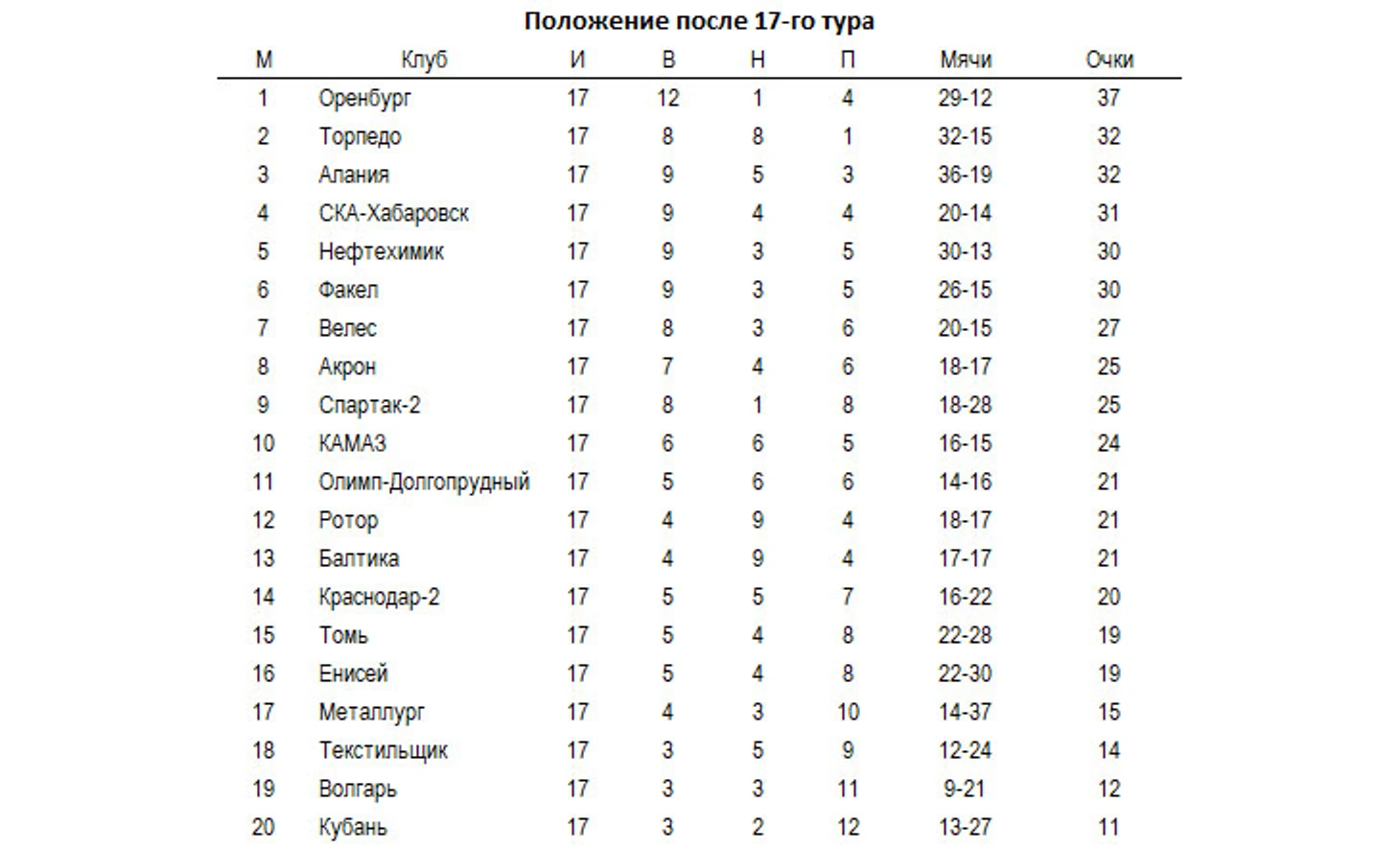 Положение после 17-го тура

| М | Клуб | И | В | Н | П | Мячи | Очки |
|---|---|---|---|---|---|---|---|
| 1 | Оренбург | 17 | 12 | 1 | 4 | 29-12 | 37 |
| 2 | Торпедо | 17 | 8 | 8 | 1 | 32-15 | 32 |
| 3 | Алания | 17 | 9 | 5 | 3 | 36-19 | 32 |
| 4 | СКА-Хабаровск | 17 | 9 | 4 | 4 | 20-14 | 31 |
| 5 | Нефтехимик | 17 | 9 | 3 | 5 | 30-13 | 30 |
| 6 | Факел | 17 | 9 | 3 | 5 | 26-15 | 30 |
| 7 | Велес | 17 | 8 | 3 | 6 | 20-15 | 27 |
| 8 | Акрон | 17 | 7 | 4 | 6 | 18-17 | 25 |
| 9 | Спартак-2 | 17 | 8 | 1 | 8 | 18-28 | 25 |
| 10 | КАМАЗ | 17 | 6 | 6 | 5 | 16-15 | 24 |
| 11 | Олимп-Долгопрудный | 17 | 5 | 6 | 6 | 14-16 | 21 |
| 12 | Ротор | 17 | 4 | 9 | 4 | 18-17 | 21 |
| 13 | Балтика | 17 | 4 | 9 | 4 | 17-17 | 21 |
| 14 | Краснодар-2 | 17 | 5 | 5 | 7 | 16-22 | 20 |
| 15 | Томь | 17 | 5 | 4 | 8 | 22-28 | 19 |
| 16 | Енисей | 17 | 5 | 4 | 8 | 22-30 | 19 |
| 17 | Металлург | 17 | 4 | 3 | 10 | 14-37 | 15 |
| 18 | Текстильщик | 17 | 3 | 5 | 9 | 12-24 | 14 |
| 19 | Волгарь | 17 | 3 | 3 | 11 | 9-21 | 12 |
| 20 | Кубань | 17 | 3 | 2 | 12 | 13-27 | 11 |